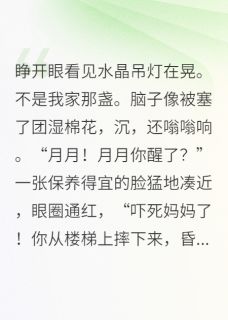 睁开眼看见水晶吊灯在晃。不是我家那盏。脑子像被塞了团湿棉花，沉，还嗡嗡响。“月月！月月你醒了？”一张保养得宜的脸猛地凑近，眼圈通红，“吓死妈妈了！你从楼梯上摔下来，昏...